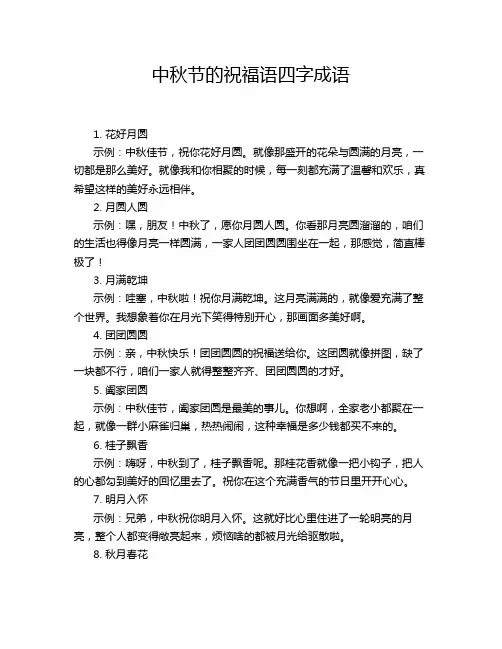 中秋节的祝福语四字成语

1. 花好月圆

示例：中秋佳节，祝你花好月圆。就像那盛开的花朵与圆满的月亮，一切都是那么美好。就像我和你相聚的时候，每一刻都充满了温馨和欢乐，真希望这样的美好永远相伴。

2. 月圆人圆

示例：嘿，朋友！中秋了，愿你月圆人圆。你看那月亮圆溜溜的，咱们的生活也得像月亮一样圆满，一家人团团圆圆围坐在一起，那感觉，简直棒极了！

3. 月满乾坤

示例：哇塞，中秋啦！祝你月满乾坤。这月亮满满的，就像爱充满了整个世界。我想象着你在月光下笑得特别开心，那画面多美好啊。

4. 团团圆圆

示例：亲，中秋快乐！团团圆圆的祝福送给你。这团圆就像拼图，缺了一块都不行，咱们一家人就得整整齐齐、团团圆圆的才好。

5. 阖家团圆

示例：中秋佳节，阖家团圆是最美的事儿。你想啊，全家老小都聚在一起，就像一群小麻雀归巢，热热闹闹，这种幸福是多少钱都买不来的。

6. 桂子飘香

示例：嗨呀，中秋到了，桂子飘香呢。那桂花香就像一把小钩子，把人的心都勾到美好的回忆里去了。祝你在这个充满香气的节日里开开心心。

7. 明月入怀

示例：兄弟，中秋祝你明月入怀。这就好比心里住进了一轮明亮的月亮，整个人都变得敞亮起来，烦恼啥的都被月光给驱散啦。

8. 秋月春花